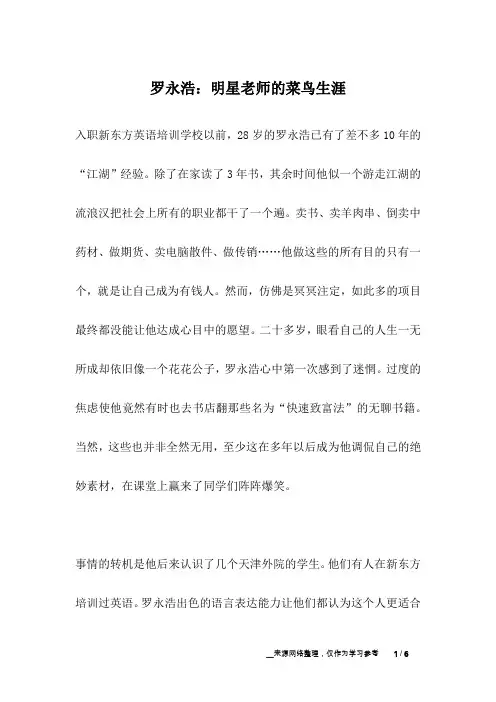 罗永浩：明星老师的菜鸟生涯

入职新东方英语培训学校以前，28岁的罗永浩已有了差不多10年的“江湖”经验。除了在家读了3年书，其余时间他似一个游走江湖的流浪汉把社会上所有的职业都干了一个遍。卖书、卖羊肉串、倒卖中药材、做期货、卖电脑散件、做传销……他做这些的所有目的只有一个，就是让自己成为有钱人。然而，仿佛是冥冥注定，如此多的项目最终都没能让他达成心目中的愿望。二十多岁，眼看自己的人生一无所成却依旧像一个花花公子，罗永浩心中第一次感到了迷惘。过度的焦虑使他竟然有时也去书店翻那些名为“快速致富法”的无聊书籍。当然，这些也并非全然无用，至少这在多年以后成为他调侃自己的绝妙素材，在课堂上赢来了同学们阵阵爆笑。

事情的转机是他后来认识了几个天津外院的学生。他们有人在新东方培训过英语。罗永浩出色的语言表达能力让他们都认为这个人更适合

来源网络整理，仅作为学习参考　1 / 6